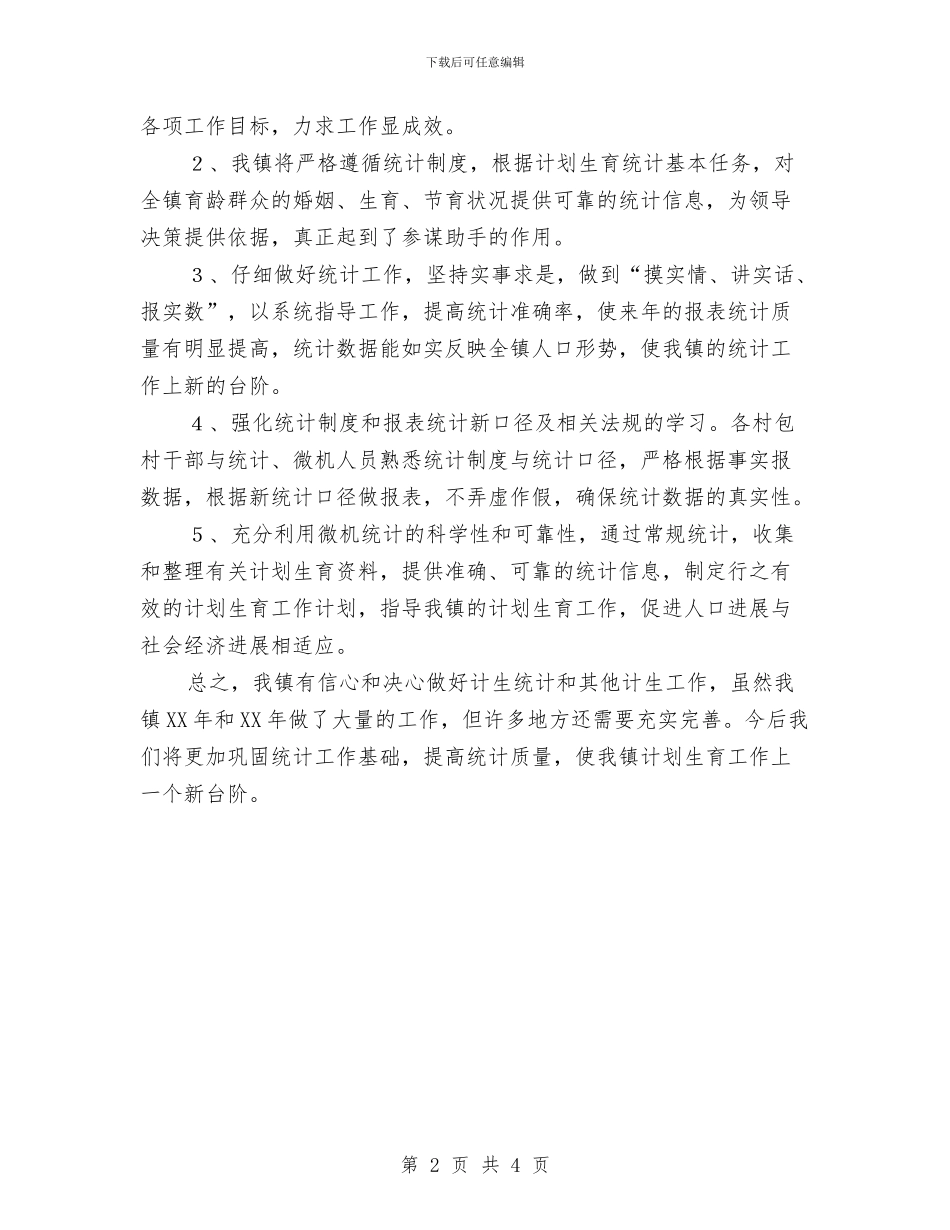 下载后可任意编辑

各项工作目标，力求工作显成效。

2、我镇将严格遵循统计制度，根据计划生育统计基本任务，对全镇育龄群众的婚姻、生育、节育状况提供可靠的统计信息，为领导决策提供依据，真正起到了参谋助手的作用。

3、仔细做好统计工作，坚持实事求是，做到“摸实情、讲实话、报实数”，以系统指导工作，提高统计准确率，使来年的报表统计质量有明显提高，统计数据能如实反映全镇人口形势，使我镇的统计工作上新的台阶。

4、强化统计制度和报表统计新口径及相关法规的学习。各村包村干部与统计、微机人员熟悉统计制度与统计口径，严格根据事实报数据，根据新统计口径做报表，不弄虚作假，确保统计数据的真实性。

5、充分利用微机统计的科学性和可靠性，通过常规统计，收集和整理有关计划生育资料，提供准确、可靠的统计信息，制定行之有效的计划生育工作计划，指导我镇的计划生育工作，促进人口进展与社会经济进展相适应。

总之，我镇有信心和决心做好计生统计和其他计生工作，虽然我镇XX年和XX年做了大量的工作，但许多地方还需要充实完善。今后我们将更加巩固统计工作基础，提高统计质量，使我镇计划生育工作上一个新台阶。

第 2 页 共 4 页